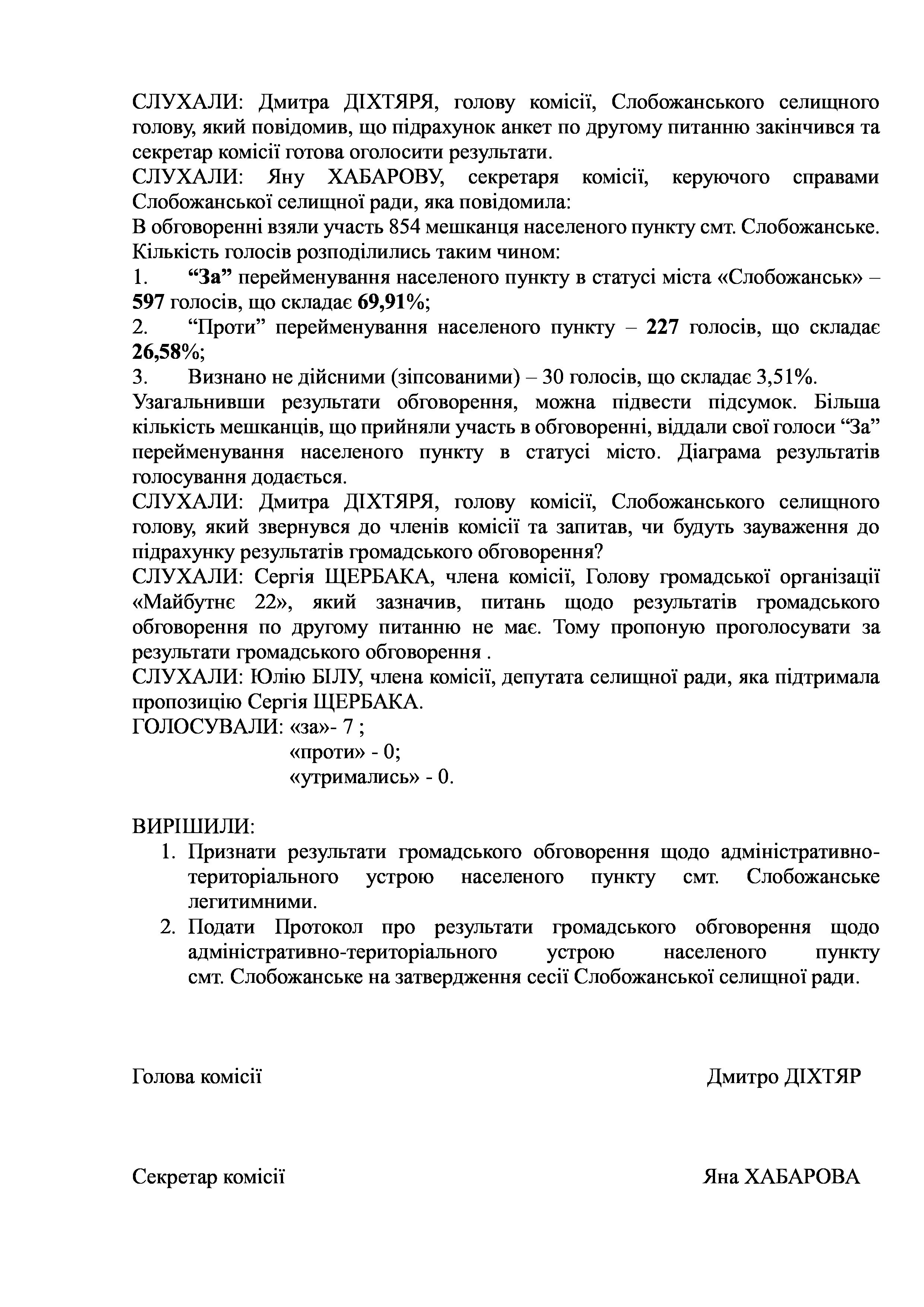 СЛУХАЛИ: Дмитра ДІХТЯРЯ, голову комісії, Слобожанського селищного голову, який повідомив, що підрахунок анкет по другому питанню закінчився та секретар комісії готова оголосити результати.
СЛУХАЛИ: Яну ХАБАРОВУ, секретаря комісії, керуючого справами Слобожанської селищної ради, яка повідомила:
В обговоренні взяли участь 854 мешканця населеного пункту смт. Слобожанське. Кількість голосів розподілились таким чином:
1. “За” перейменування населеного пункту в статусі міста «Слобожанськ» – 597 голосів, що складає 69,91%;
2. “Проти” перейменування населеного пункту – 227 голосів, що складає 26,58%;
3. Визнано не дійсними (зіпсованими) – 30 голосів, що складає 3,51%.
Узагальнивши результати обговорення, можна підвести підсумок. Більша кількість мешканців, що прийняли участь в обговоренні, віддали свої голоси “За” перейменування населеного пункту в статусі місто. Діаграма результатів голосування додається.
СЛУХАЛИ: Дмитра ДІХТЯРЯ, голову комісії, Слобожанського селищного голову, який звернувся до членів комісії та запитав, чи будуть зауваження до підрахунку результатів громадського обговорення?
СЛУХАЛИ: Сергія ЩЕРБАКА, члена комісії, Голову громадської організації «Майбутнє 22», який зазначив, питань щодо результатів громадського обговорення по другому питанню не має. Тому пропоную проголосувати за результати громадського обговорення .
СЛУХАЛИ: Юлію БІЛУ, члена комісії, депутата селищної ради, яка підтримала пропозицію Сергія ЩЕРБАКА.
ГОЛОСУВАЛИ: «за»- 7 ;
«проти» - 0;
«утримались» - 0.

ВИРІШИЛИ:
1. Признати результати громадського обговорення щодо адміністративно-територіального устрою населеного пункту смт. Слобожанське легитимними.
2. Подати Протокол про результати громадського обговорення щодо адміністративно-територіального устрою населеного пункту смт. Слобожанське на затвердження сесії Слобожанської селищної ради.

Голова комісії Дмитро ДІХТЯР

Секретар комісії Яна ХАБАРОВА